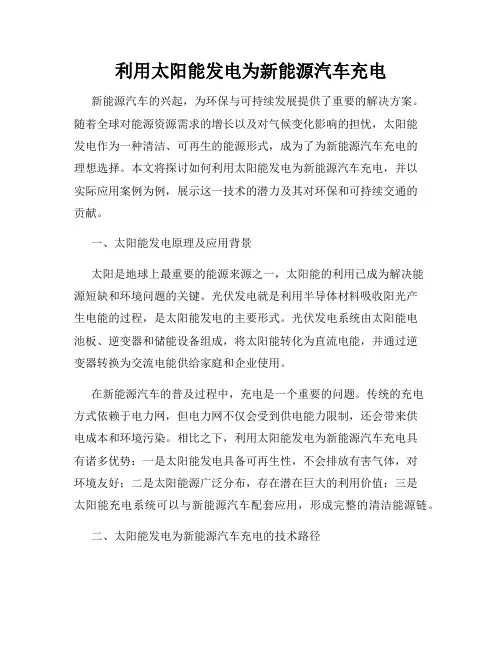 利用太阳能发电为新能源汽车充电

新能源汽车的兴起，为环保与可持续发展提供了重要的解决方案。随着全球对能源资源需求的增长以及对气候变化影响的担忧，太阳能发电作为一种清洁、可再生的能源形式，成为了为新能源汽车充电的理想选择。本文将探讨如何利用太阳能发电为新能源汽车充电，并以实际应用案例为例，展示这一技术的潜力及其对环保和可持续交通的贡献。

一、太阳能发电原理及应用背景

太阳是地球上最重要的能源来源之一，太阳能的利用已成为解决能源短缺和环境问题的关键。光伏发电就是利用半导体材料吸收阳光产生电能的过程，是太阳能发电的主要形式。光伏发电系统由太阳能电池板、逆变器和储能设备组成，将太阳能转化为直流电能，并通过逆变器转换为交流电能供给家庭和企业使用。

在新能源汽车的普及过程中，充电是一个重要的问题。传统的充电方式依赖于电力网，但电力网不仅会受到供电能力限制，还会带来供电成本和环境污染。相比之下，利用太阳能发电为新能源汽车充电具有诸多优势：一是太阳能发电具备可再生性，不会排放有害气体，对环境友好；二是太阳能源广泛分布，存在潜在巨大的利用价值；三是太阳能充电系统可以与新能源汽车配套应用，形成完整的清洁能源链。

二、太阳能发电为新能源汽车充电的技术路径